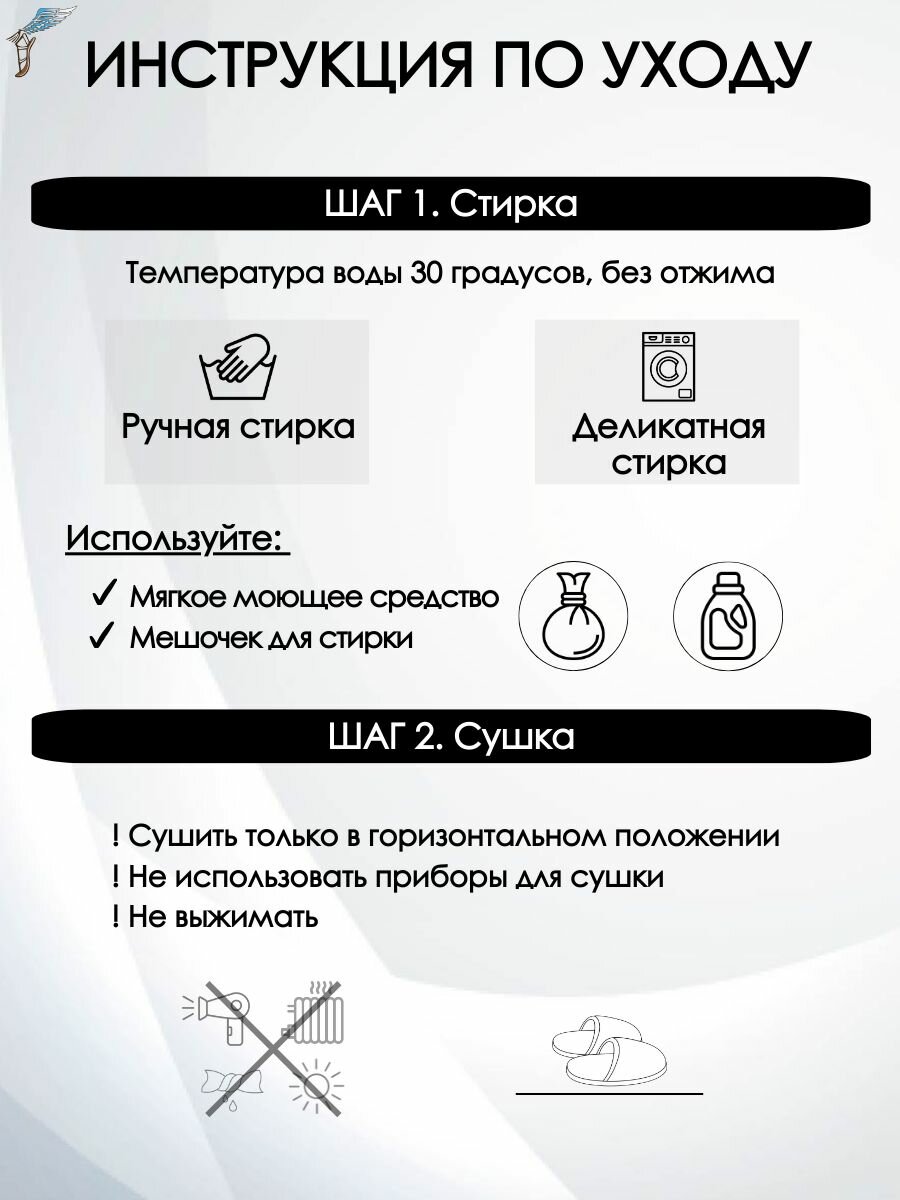 ИНСТРУКЦИЯ ПО УХОДУ

ШАГ 1. Стирка

Температура воды 30 градусов, без отжима

Ручная стирка

Деликатная стирка

Используйте:

✓ Мягкое моющее средство
✓ Мешочек для стирки

ШАГ 2. Сушка

! Сушить только в горизонтальном положении
! Не использовать приборы для сушки
! Не выжимать